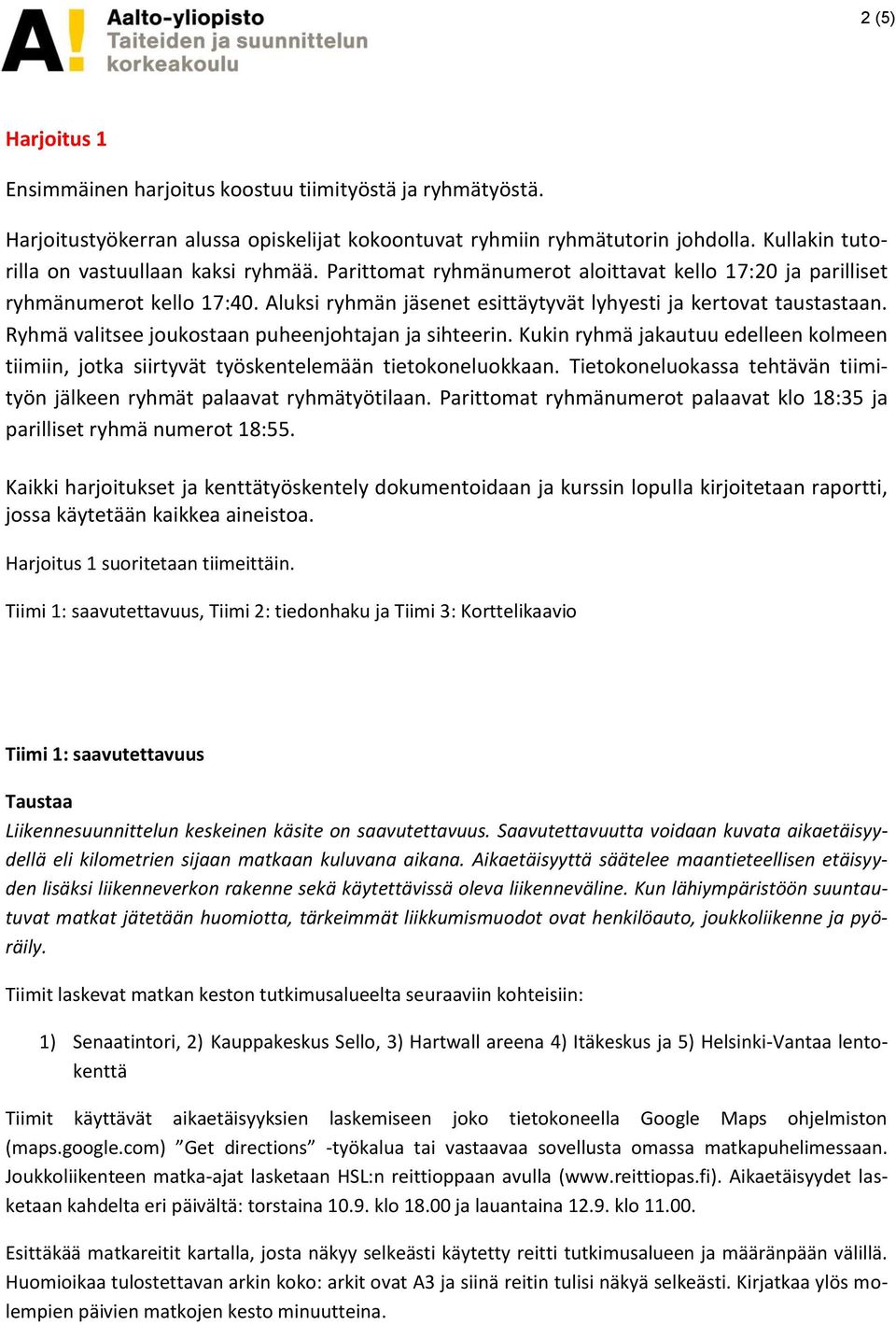 A! Aalto-yliopisto
Taiteiden ja suunnittelun korkeakoulu

2 (5)

Harjoitus 1

Ensimmäinen harjoitus koostuu tiimityöstä ja ryhmätyöstä.

Harjoitustyökerran alussa opiskelijat kokoontuvat ryhmiin ryhmätutorin johdolla. Kullakin tutorilla on vastuullaan kaksi ryhmää. Parittomat ryhmänumerot aloittavat kello 17:20 ja parilliset ryhmänumerot kello 17:40. Aluksi ryhmän jäsenet esittäytyvät lyhyesti ja kertovat taustastaan. Ryhmä valitsee joukostaan puheenjohtajan ja sihteerin. Kukin ryhmä jakautuu edelleen kolmeen tiimiin, jotka siirtyvät työskentelemään tietokoneluokkaan. Tietokoneluokassa tehtävän tiimityön jälkeen ryhmät palaavat ryhmätyötilaan. Parittomat ryhmänumerot palaavat klo 18:35 ja parilliset ryhmä numerot 18:55.

Kaikki harjoitukset ja kenttätyöskentely dokumentoidaan ja kurssin lopulla kirjoitetaan raportti, jossa käytetään kaikkea aineistoa.

Harjoitus 1 suoritetaan tiimeittäin.

Tiimi 1: saavutettavuus, Tiimi 2: tiedonhaku ja Tiimi 3: Korttelikaavio

Tiimi 1: saavutettavuus

Taustaa
Liikennesuunnittelun keskeinen käsite on saavutettavuus. Saavutettavuutta voidaan kuvata aikaetäisyydellä eli kilometrien sijaan matkaan kuluvana aikana. Aikaetäisyyttä säätelee maantieteellisen etäisyyden lisäksi liikenneverkon rakenne sekä käytettävissä oleva liikenneväline. Kun lähiympäristöön suuntautuvat matkat jätetään huomiotta, tärkeimmät liikkumismuodot ovat henkilöauto, joukkoliikenne ja pyöräily.

Tiimit laskevat matkan keston tutkimusalueelta seuraaviin kohteisiin:

1) Senaatintori, 2) Kauppakeskus Sello, 3) Hartwall areena 4) Itäkeskus ja 5) Helsinki-Vantaa lentokenttä

Tiimit käyttävät aikaetäisyyksien laskemiseen joko tietokoneella Google Maps ohjelmiston (maps.google.com) ”Get directions” -työkalua tai vastaavaa sovellusta omassa matkapuhelimessaan. Joukkoliikenteen matka-ajat lasketaan HSL:n reittioppaan avulla (www.reittiopas.fi). Aikaetäisyydet lasketaan kahdelta eri päivältä: torstaina 10.9. klo 18.00 ja lauantaina 12.9. klo 11.00.

Esittäkää matkareitit kartalla, josta näkyy selkeästi käytetty reitti tutkimusalueen ja määränpään välillä. Huomioikaa tulostettavan arkin koko: arkit ovat A3 ja siinä reitin tulisi näkyä selkeästi. Kirjatkaa ylös molempien päivien matkojen kesto minuutteina.